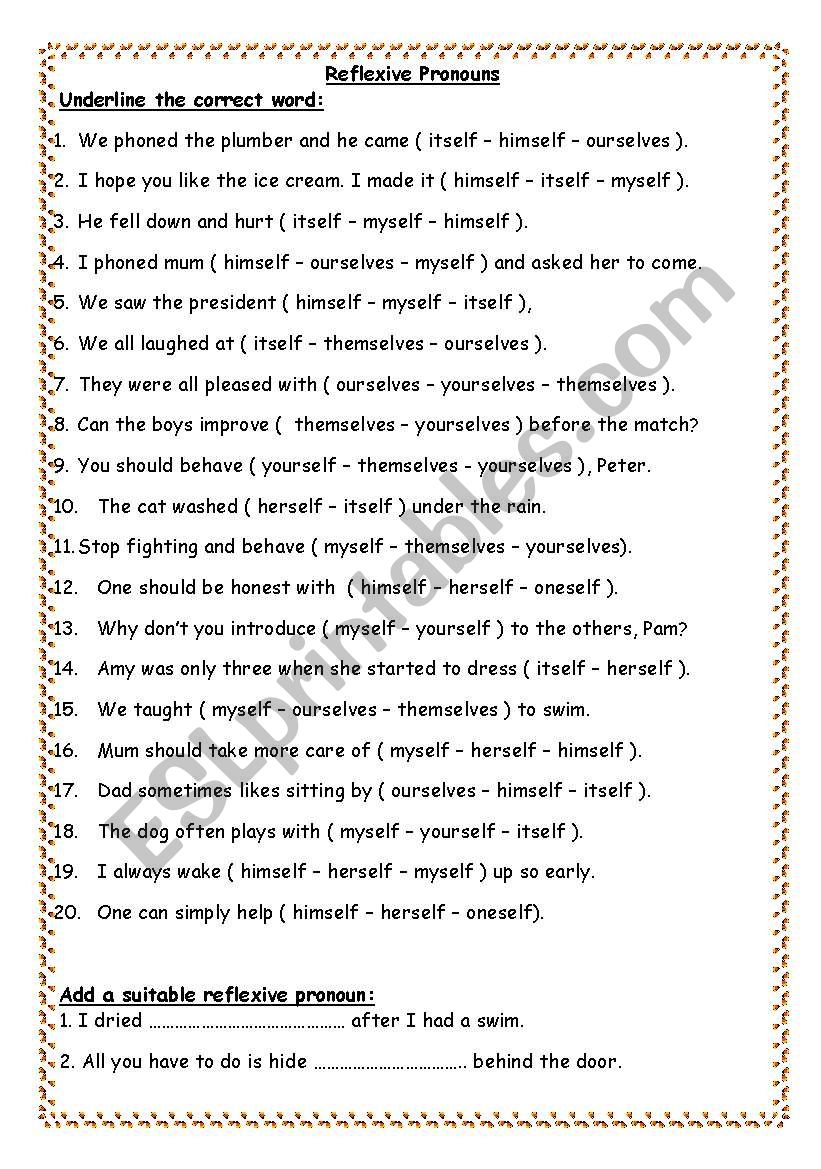 Reflexive Pronouns

Underline the correct word:

1. We phoned the plumber and he came ( itself – himself – ourselves ).

2. I hope you like the ice cream. I made it ( himself – itself – myself ).

3. He fell down and hurt ( itself – myself – himself ).

4. I phoned mum ( himself – ourselves – myself ) and asked her to come.

5. We saw the president ( himself – myself – itself ),

6. We all laughed at ( itself – themselves – ourselves ).

7. They were all pleased with ( ourselves – yourselves – themselves ).

8. Can the boys improve ( themselves – yourselves ) before the match?

9. You should behave ( yourself – themselves - yourselves ), Peter.

10. The cat washed ( herself – itself ) under the rain.

11. Stop fighting and behave ( myself – themselves – yourselves).

12. One should be honest with ( himself – herself – oneself ).

13. Why don't you introduce ( myself – yourself ) to the others, Pam?

14. Amy was only three when she started to dress ( itself – herself ).

15. We taught ( myself – ourselves – themselves ) to swim.

16. Mum should take more care of ( myself – herself – himself ).

17. Dad sometimes likes sitting by ( ourselves – himself – itself ).

18. The dog often plays with ( myself – yourself – itself ).

19. I always wake ( himself – herself – myself ) up so early.

20. One can simply help ( himself – herself – oneself).

Add a suitable reflexive pronoun:

1. I dried ……………………………………… after I had a swim.

2. All you have to do is hide …………………………….. behind the door.

ESLprintables.com